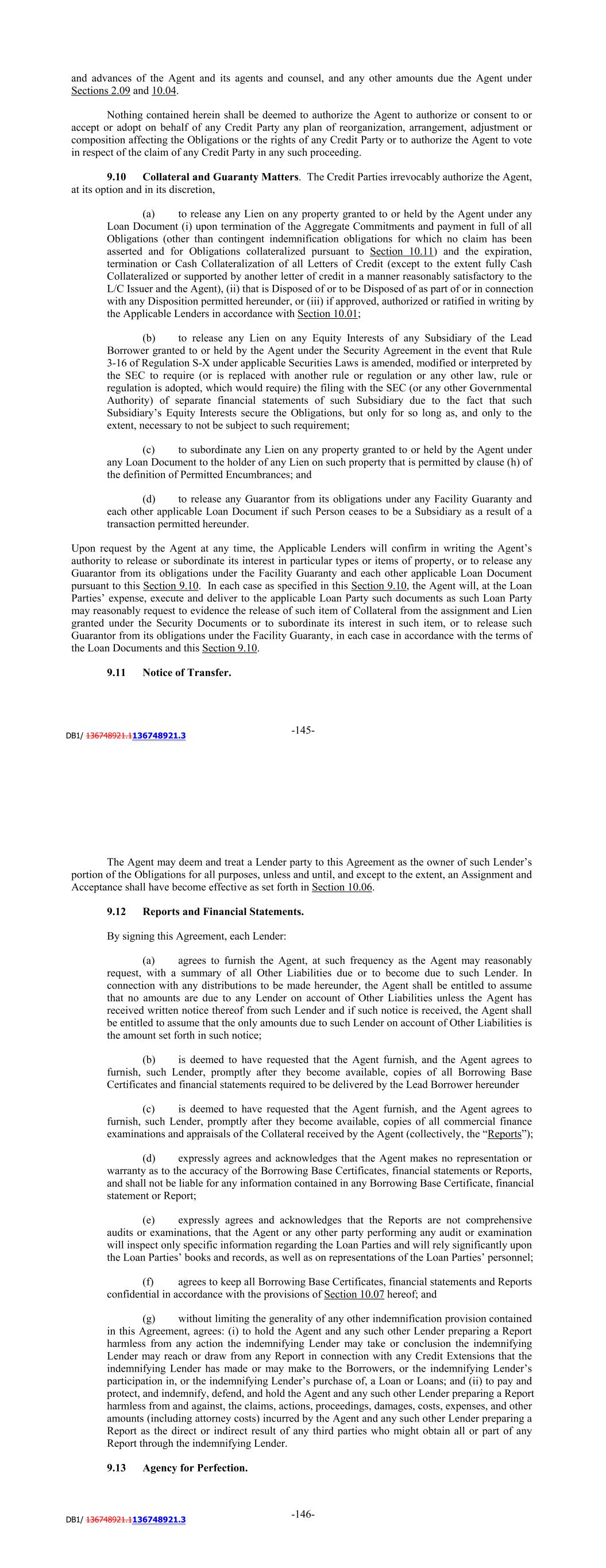 and advances of the Agent and its agents and counsel, and any other amounts due the Agent under Sections 2.09 and 10.04.

Nothing contained herein shall be deemed to authorize the Agent to authorize or consent to or accept or adopt on behalf of any Credit Party any plan of reorganization, arrangement, adjustment or composition affecting the Obligations or the rights of any Credit Party or to authorize the Agent to vote in respect of the claim of any Credit Party in any such proceeding.

9.10 Collateral and Guaranty Matters. The Credit Parties irrevocably authorize the Agent, at its option and in its discretion,

(a) to release any Lien on any property granted to or held by the Agent under any Loan Document (i) upon termination of the Aggregate Commitments and payment in full of all Obligations (other than contingent indemnification obligations for which no claim has been asserted and for Obligations collateralized pursuant to Section 10.11) and the expiration, termination or Cash Collateralization of all Letters of Credit (except to the extent fully Cash Collateralized or supported by another letter of credit in a manner reasonably satisfactory to the L/C Issuer and the Agent), (ii) that is Disposed of or to be Disposed of as part of or in connection with any Disposition permitted hereunder, or (iii) if approved, authorized or ratified in writing by the Applicable Lenders in accordance with Section 10.01;

(b) to release any Lien on any Equity Interests of any Subsidiary of the Lead Borrower granted to or held by the Agent under the Security Agreement in the event that Rule 3-16 of Regulation S-X under applicable Securities Laws is amended, modified or interpreted by the SEC to require (or is replaced with another rule or regulation or any other law, rule or regulation is adopted, which would require) the filing with the SEC (or any other Governmental Authority) of separate financial statements of such Subsidiary due to the fact that such Subsidiary's Equity Interests secure the Obligations, but only for so long as, and only to the extent, necessary to not be subject to such requirement;

(c) to subordinate any Lien on any property granted to or held by the Agent under any Loan Document to the holder of any Lien on such property that is permitted by clause (h) of the definition of Permitted Encumbrances; and

(d) to release any Guarantor from its obligations under any Facility Guaranty and each other applicable Loan Document if such Person ceases to be a Subsidiary as a result of a transaction permitted hereunder.

Upon request by the Agent at any time, the Applicable Lenders will confirm in writing the Agent's authority to release or subordinate its interest in particular types or items of property, or to release any Guarantor from its obligations under the Facility Guaranty and each other applicable Loan Document pursuant to this Section 9.10. In each case as specified in this Section 9.10, the Agent will, at the Loan Parties' expense, execute and deliver to the applicable Loan Party such documents as such Loan Party may reasonably request to evidence the release of such item of Collateral from the assignment and Lien granted under the Security Documents or to subordinate its interest in such item, or to release such Guarantor from its obligations under the Facility Guaranty, in each case in accordance with the terms of the Loan Documents and this Section 9.10.

9.11 Notice of Transfer.

DB1/ 136748921.1136748921.3

-145-

The Agent may deem and treat a Lender party to this Agreement as the owner of such Lender's portion of the Obligations for all purposes, unless and until, and except to the extent, an Assignment and Acceptance shall have become effective as set forth in Section 10.06.

9.12 Reports and Financial Statements.

By signing this Agreement, each Lender:

(a) agrees to furnish the Agent, at such frequency as the Agent may reasonably request, with a summary of all Other Liabilities due or to become due to such Lender. In connection with any distributions to be made hereunder, the Agent shall be entitled to assume that no amounts are due to any Lender on account of Other Liabilities unless the Agent has received written notice thereof from such Lender and if such notice is received, the Agent shall be entitled to assume that the only amounts due to such Lender on account of Other Liabilities is the amount set forth in such notice;

(b) is deemed to have requested that the Agent furnish, and the Agent agrees to furnish, such Lender, promptly after they become available, copies of all Borrowing Base Certificates and financial statements required to be delivered by the Lead Borrower hereunder

(c) is deemed to have requested that the Agent furnish, and the Agent agrees to furnish, such Lender, promptly after they become available, copies of all commercial finance examinations and appraisals of the Collateral received by the Agent (collectively, the "Reports");

(d) expressly agrees and acknowledges that the Agent makes no representation or warranty as to the accuracy of the Borrowing Base Certificates, financial statements or Reports, and shall not be liable for any information contained in any Borrowing Base Certificate, financial statement or Report;

(e) expressly agrees and acknowledges that the Reports are not comprehensive audits or examinations, that the Agent or any other party performing any audit or examination will inspect only specific information regarding the Loan Parties and will rely significantly upon the Loan Parties' books and records, as well as on representations of the Loan Parties' personnel;

(f) agrees to keep all Borrowing Base Certificates, financial statements and Reports confidential in accordance with the provisions of Section 10.07 hereof; and

(g) without limiting the generality of any other indemnification provision contained in this Agreement, agrees: (i) to hold the Agent and any such other Lender preparing a Report harmless from any action the indemnifying Lender may take or conclusion the indemnifying Lender may reach or draw from any Report in connection with any Credit Extensions that the indemnifying Lender has made or may make to the Borrowers, or the indemnifying Lender's participation in, or the indemnifying Lender's purchase of, a Loan or Loans; and (ii) to pay and protect, and indemnify, defend, and hold the Agent and any such other Lender preparing a Report harmless from and against, the claims, actions, proceedings, damages, costs, expenses, and other amounts (including attorney costs) incurred by the Agent and any such other Lender preparing a Report as the direct or indirect result of any third parties who might obtain all or part of any Report through the indemnifying Lender.

9.13 Agency for Perfection.

DB1/ 136748921.1136748921.3

-146-